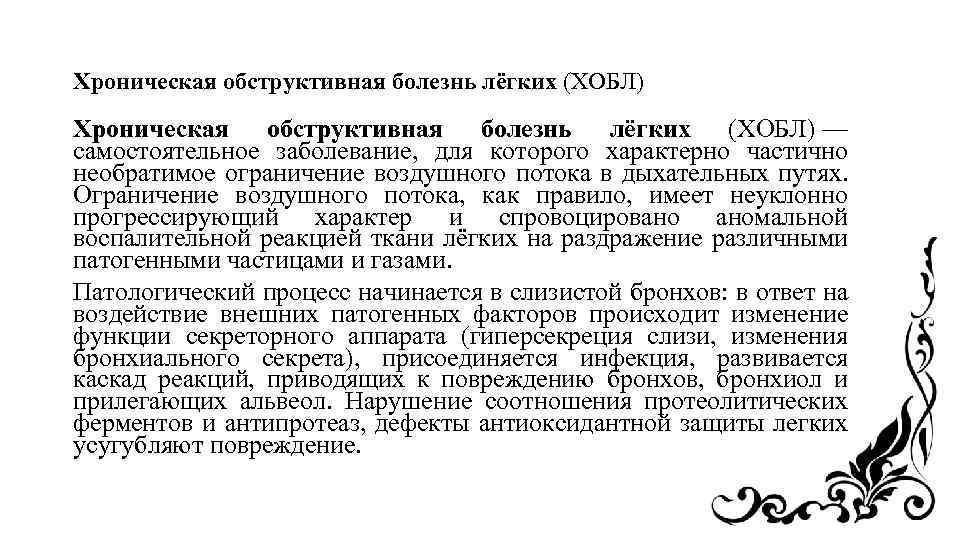 Хроническая обструктивная болезнь лёгких (ХОБЛ)

Хроническая обструктивная болезнь лёгких (ХОБЛ) — самостоятельное заболевание, для которого характерно частично необратимое ограничение воздушного потока в дыхательных путях. Ограничение воздушного потока, как правило, имеет неуклонно прогрессирующий характер и спровоцировано аномальной воспалительной реакцией ткани лёгких на раздражение различными патогенными частицами и газами.

Патологический процесс начинается в слизистой бронхов: в ответ на воздействие внешних патогенных факторов происходит изменение функции секреторного аппарата (гиперсекреция слизи, изменения бронхиального секрета), присоединяется инфекция, развивается каскад реакций, приводящих к повреждению бронхов, бронхиол и прилегающих альвеол. Нарушение соотношения протеолитических ферментов и антипротеаз, дефекты антиоксидантной защиты легких усугубляют повреждение.